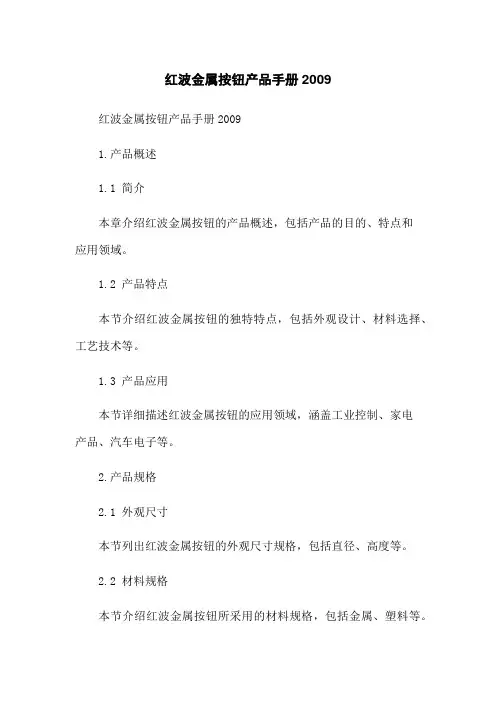 红波金属按钮产品手册 2009

红波金属按钮产品手册 2009

1. 产品概述

1.1 简介

本章介绍红波金属按钮的产品概述，包括产品的目的、特点和应用领域。

1.2 产品特点

本节介绍红波金属按钮的独特特点，包括外观设计、材料选择、工艺技术等。

1.3 产品应用

本节详细描述红波金属按钮的应用领域，涵盖工业控制、家电产品、汽车电子等。

2. 产品规格

2.1 外观尺寸

本节列出红波金属按钮的外观尺寸规格，包括直径、高度等。

2.2 材料规格

本节介绍红波金属按钮所采用的材料规格，包括金属、塑料等。